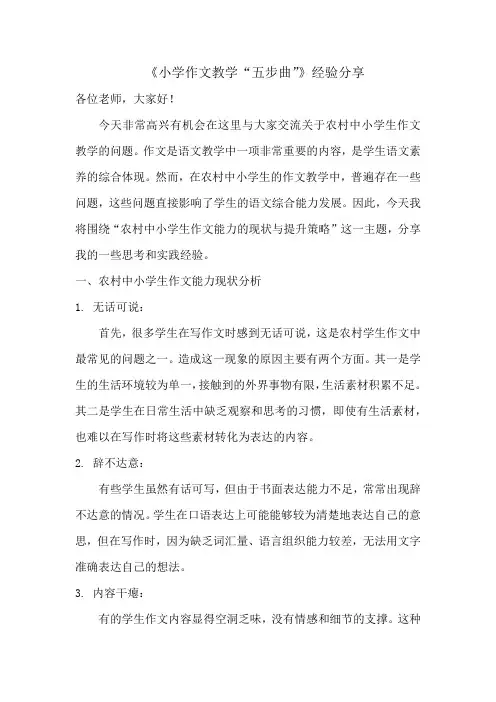 《小学作文教学“五步曲”》经验分享

各位老师，大家好！

今天非常高兴有机会在这里与大家交流关于农村中小学生作文教学的问题。作文是语文教学中一项非常重要的内容，是学生语文素养的综合体现。然而，在农村中小学生的作文教学中，普遍存在一些问题，这些问题直接影响了学生的语文综合能力发展。因此，今天我将围绕“农村中小学生作文能力的现状与提升策略”这一主题，分享我的一些思考和实践经验。

一、农村中小学生作文能力现状分析

1. 无话可说：

首先，很多学生在写作文时感到无话可说，这是农村学生作文中最常见的问题之一。造成这一现象的原因主要有两个方面。其一是学生的生活环境较为单一，接触到的外界事物有限，生活素材积累不足。其二是学生在日常生活中缺乏观察和思考的习惯，即使有生活素材，也难以在写作时将这些素材转化为表达的内容。

2. 辞不达意：

有些学生虽然有话可写，但由于书面表达能力不足，常常出现辞不达意的情况。学生在口语表达上可能能够较为清楚地表达自己的意思，但在写作时，因为缺乏词汇量、语言组织能力较差，无法用文字准确表达自己的想法。

3. 内容干瘪：

有的学生作文内容显得空洞乏味，没有情感和细节的支撑。这种